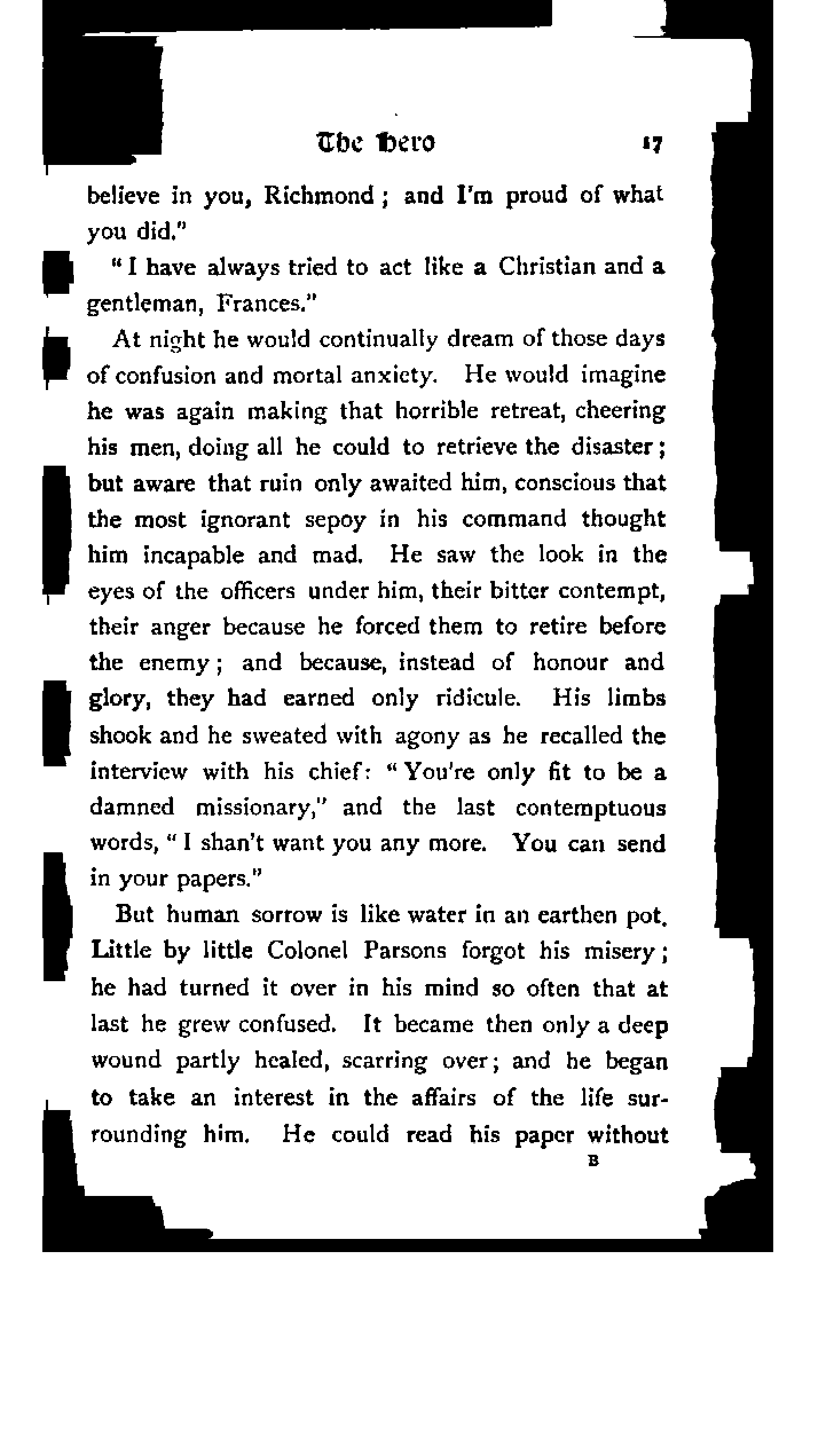 The Hero 17

believe in you, Richmond; and I'm proud of what you did."

"I have always tried to act like a Christian and a gentleman, Frances."

At night he would continually dream of those days of confusion and mortal anxiety. He would imagine he was again making that horrible retreat, cheering his men, doing all he could to retrieve the disaster; but aware that ruin only awaited him, conscious that the most ignorant sepoy in his command thought him incapable and mad. He saw the look in the eyes of the officers under him, their bitter contempt, their anger because he forced them to retire before the enemy; and because, instead of honour and glory, they had earned only ridicule. His limbs shook and he sweated with agony as he recalled the interview with his chief: "You're only fit to be a damned missionary," and the last contemptuous words, "I shan't want you any more. You can send in your papers."

But human sorrow is like water in an earthen pot. Little by little Colonel Parsons forgot his misery; he had turned it over in his mind so often that at last he grew confused. It became then only a deep wound partly healed, scarring over; and he began to take an interest in the affairs of the life surrounding him. He could read his paper without

B